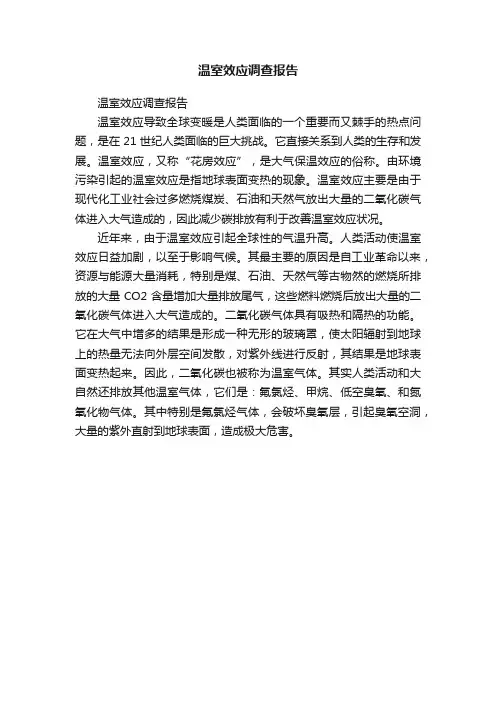 温室效应调查报告

温室效应调查报告

温室效应导致全球变暖是人类面临的一个重要而又棘手的热点问题，是在 21 世纪人类面临的巨大挑战。它直接关系到人类的生存和发展。温室效应，又称“花房效应”，是大气保温效应的俗称。由环境污染引起的温室效应是指地球表面变热的现象。温室效应主要是由于现代化工业社会过多燃烧煤炭、石油和天然气放出大量的二氧化碳气体进入大气造成的，因此减少碳排放有利于改善温室效应状况。

近年来，由于温室效应引起全球性的气温升高。人类活动使温室效应日益加剧，以至于影响气候。其最主要的原因是自工业革命以来，资源与能源大量消耗，特别是煤、石油、天然气等古物然的燃烧所排放的大量 CO2 含量增加大量排放尾气，这些燃料燃烧后放出大量的二氧化碳气体进入大气造成的。二氧化碳气体具有吸热和隔热的功能。它在大气中增多的结果是形成一种无形的玻璃罩，使太阳辐射到地球上的热量无法向外层空间发散，对紫外线进行反射，其结果是地球表面变热起来。因此，二氧化碳也被称为温室气体。其实人类活动和大自然还排放其他温室气体，它们是：氟氯烃、甲烷、低空臭氧、和氮氧化物气体。其中特别是氟氯烃气体，会破坏臭氧层，引起臭氧空洞，大量的紫外直射到地球表面，造成极大危害。